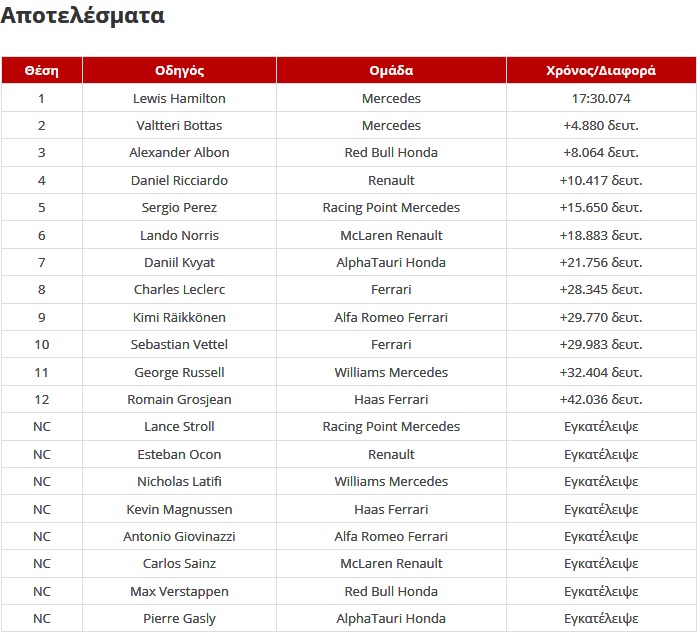 Αποτελέσματα

| Θέση | Οδηγός | Ομάδα | Χρόνος/Διαφορά |
|---|---|---|---|
| 1 | Lewis Hamilton | Mercedes | 17:30.074 |
| 2 | Valtteri Bottas | Mercedes | +4.880 δευτ. |
| 3 | Alexander Albon | Red Bull Honda | +8.064 δευτ. |
| 4 | Daniel Ricciardo | Renault | +10.417 δευτ. |
| 5 | Sergio Perez | Racing Point Mercedes | +15.650 δευτ. |
| 6 | Lando Norris | McLaren Renault | +18.883 δευτ. |
| 7 | Daniil Kvyat | AlphaTauri Honda | +21.756 δευτ. |
| 8 | Charles Leclerc | Ferrari | +28.345 δευτ. |
| 9 | Kimi Räikkönen | Alfa Romeo Ferrari | +29.770 δευτ. |
| 10 | Sebastian Vettel | Ferrari | +29.983 δευτ. |
| 11 | George Russell | Williams Mercedes | +32.404 δευτ. |
| 12 | Romain Grosjean | Haas Ferrari | +42.036 δευτ. |
| NC | Lance Stroll | Racing Point Mercedes | Εγκατέλειψε |
| NC | Esteban Ocon | Renault | Εγκατέλειψε |
| NC | Nicholas Latifi | Williams Mercedes | Εγκατέλειψε |
| NC | Kevin Magnussen | Haas Ferrari | Εγκατέλειψε |
| NC | Antonio Giovinazzi | Alfa Romeo Ferrari | Εγκατέλειψε |
| NC | Carlos Sainz | McLaren Renault | Εγκατέλειψε |
| NC | Max Verstappen | Red Bull Honda | Εγκατέλειψε |
| NC | Pierre Gasly | AlphaTauri Honda | Εγκατέλειψε |